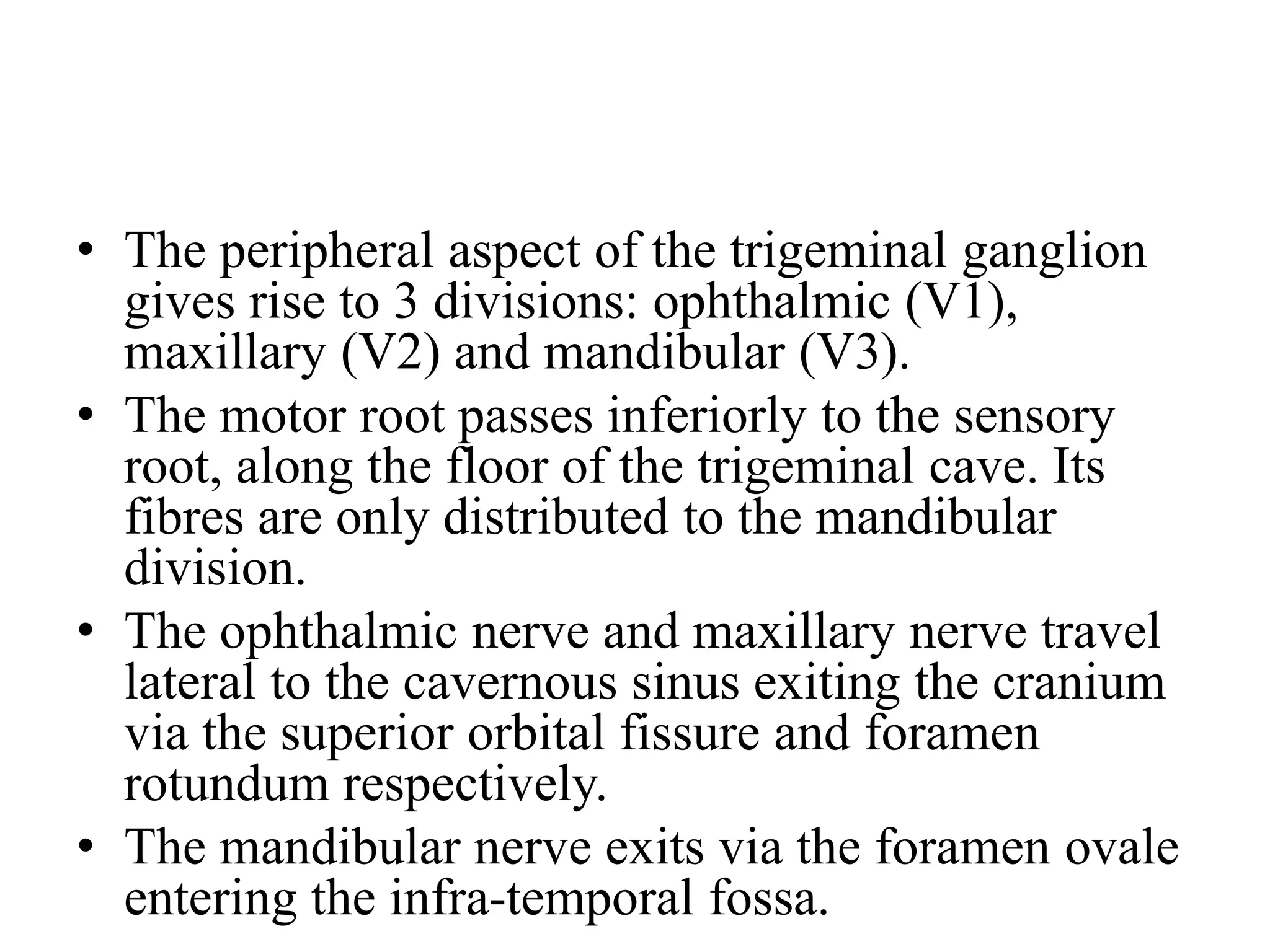 • The peripheral aspect of the trigeminal ganglion gives rise to 3 divisions: ophthalmic (V1), maxillary (V2) and mandibular (V3).

• The motor root passes inferiorly to the sensory root, along the floor of the trigeminal cave. Its fibres are only distributed to the mandibular division.

• The ophthalmic nerve and maxillary nerve travel lateral to the cavernous sinus exiting the cranium via the superior orbital fissure and foramen rotundum respectively.

• The mandibular nerve exits via the foramen ovale entering the infra-temporal fossa.